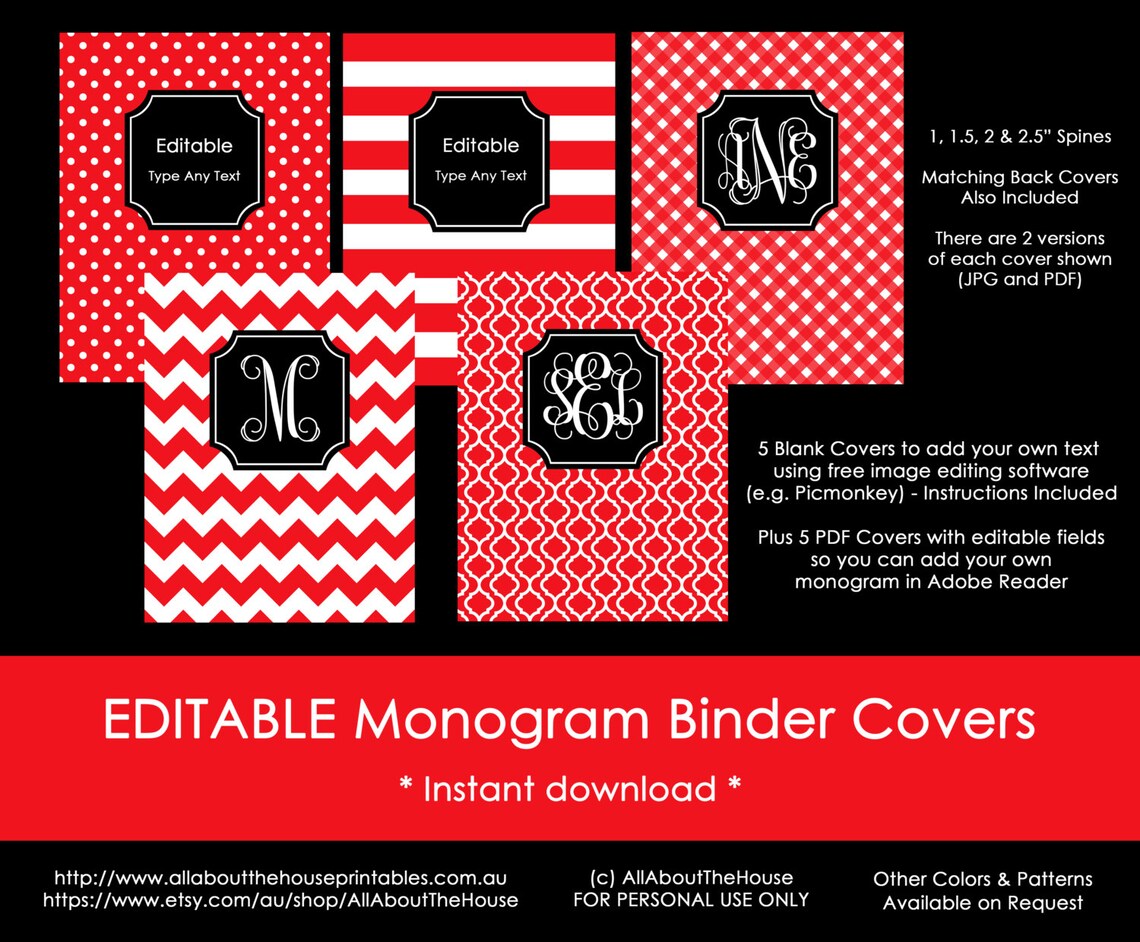 Editable
Type Any Text

Editable
Type Any Text

INE

M

SEL

1, 1.5, 2 & 2.5" Spines

Matching Back Covers Also Included

There are 2 versions of each cover shown (JPG and PDF)

5 Blank Covers to add your own text using free image editing software (e.g. Picmonkey) - Instructions Included

Plus 5 PDF Covers with editable fields so you can add your own monogram in Adobe Reader

EDITABLE Monogram Binder Covers

* Instant download *

http://www.allaboutthehouseprintables.com.au
https://www.etsy.com/au/shop/AllAboutTheHouse

(c) AllAboutTheHouse
FOR PERSONAL USE ONLY

Other Colors & Patterns Available on Request